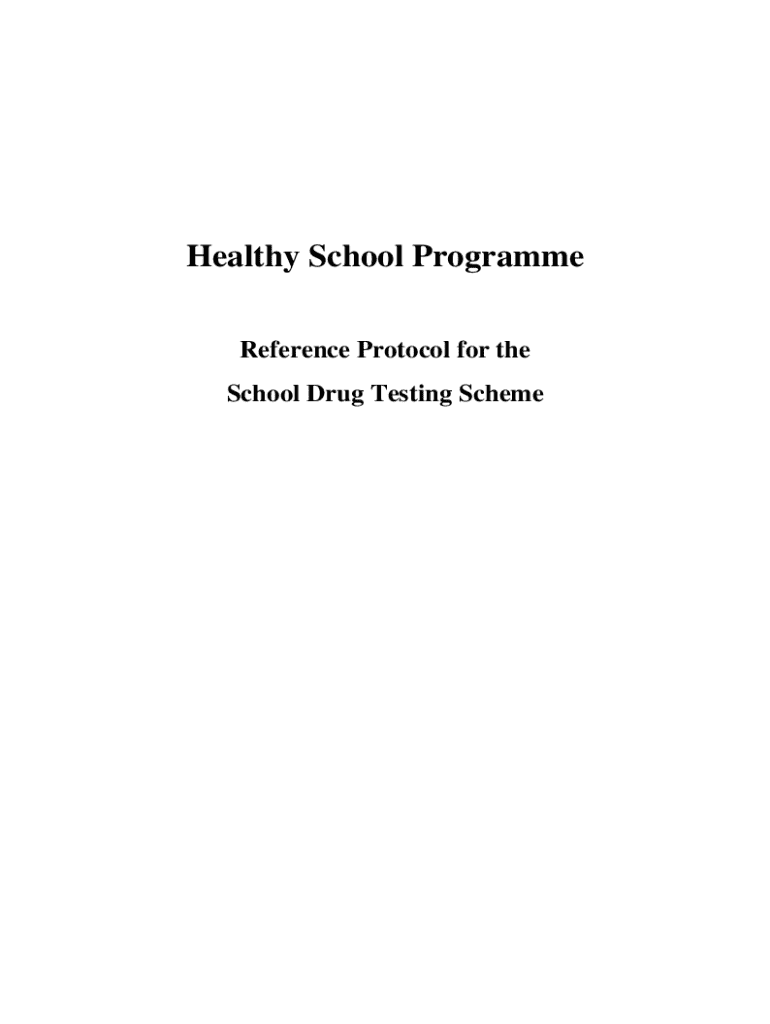 Healthy School Programme

Reference Protocol for the
School Drug Testing Scheme